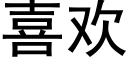 喜欢